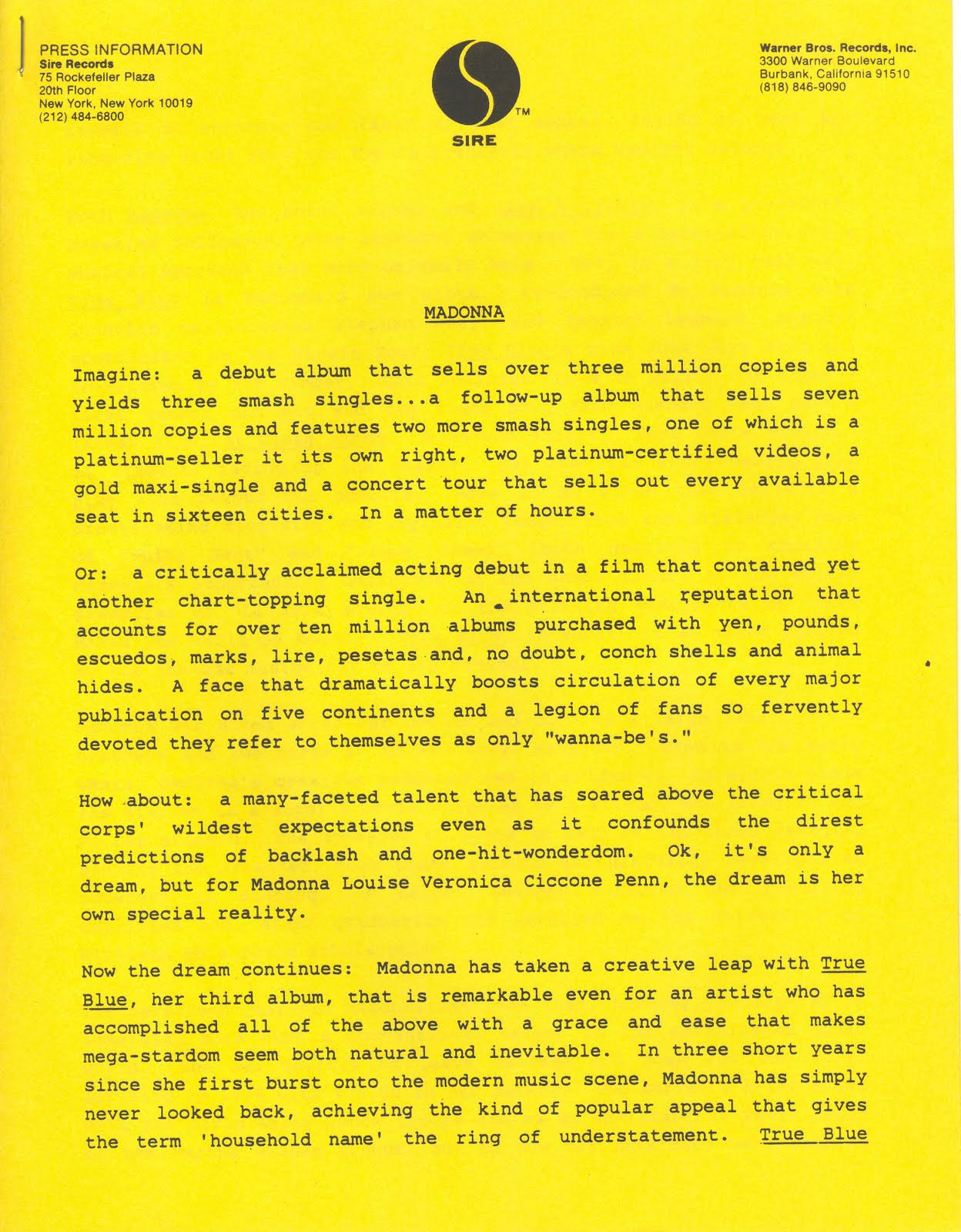 PRESS INFORMATION
Sire Records
75 Rockefeller Plaza
20th Floor
New York, New York 10019
(212) 484-6800

TM
SIRE

Warner Bros. Records, Inc.
3300 Warner Boulevard
Burbank, California 91510
(818) 846-9090

MADONNA

Imagine: a debut album that sells over three million copies and yields three smash singles...a follow-up album that sells seven million copies and features two more smash singles, one of which is a platinum-seller it its own right, two platinum-certified videos, a gold maxi-single and a concert tour that sells out every available seat in sixteen cities. In a matter of hours.

Or: a critically acclaimed acting debut in a film that contained yet another chart-topping single. An international reputation that accounts for over ten million albums purchased with yen, pounds, escuedos, marks, lire, pesetas and, no doubt, conch shells and animal hides. A face that dramatically boosts circulation of every major publication on five continents and a legion of fans so fervently devoted they refer to themselves as only "wanna-be's."

How about: a many-faceted talent that has soared above the critical corps' wildest expectations even as it confounds the direst predictions of backlash and one-hit-wonderdom. Ok, it's only a dream, but for Madonna Louise Veronica Ciccone Penn, the dream is her own special reality.

Now the dream continues: Madonna has taken a creative leap with True Blue, her third album, that is remarkable even for an artist who has accomplished all of the above with a grace and ease that makes mega-stardom seem both natural and inevitable. In three short years since she first burst onto the modern music scene, Madonna has simply never looked back, achieving the kind of popular appeal that gives the term 'household name' the ring of understatement. True Blue